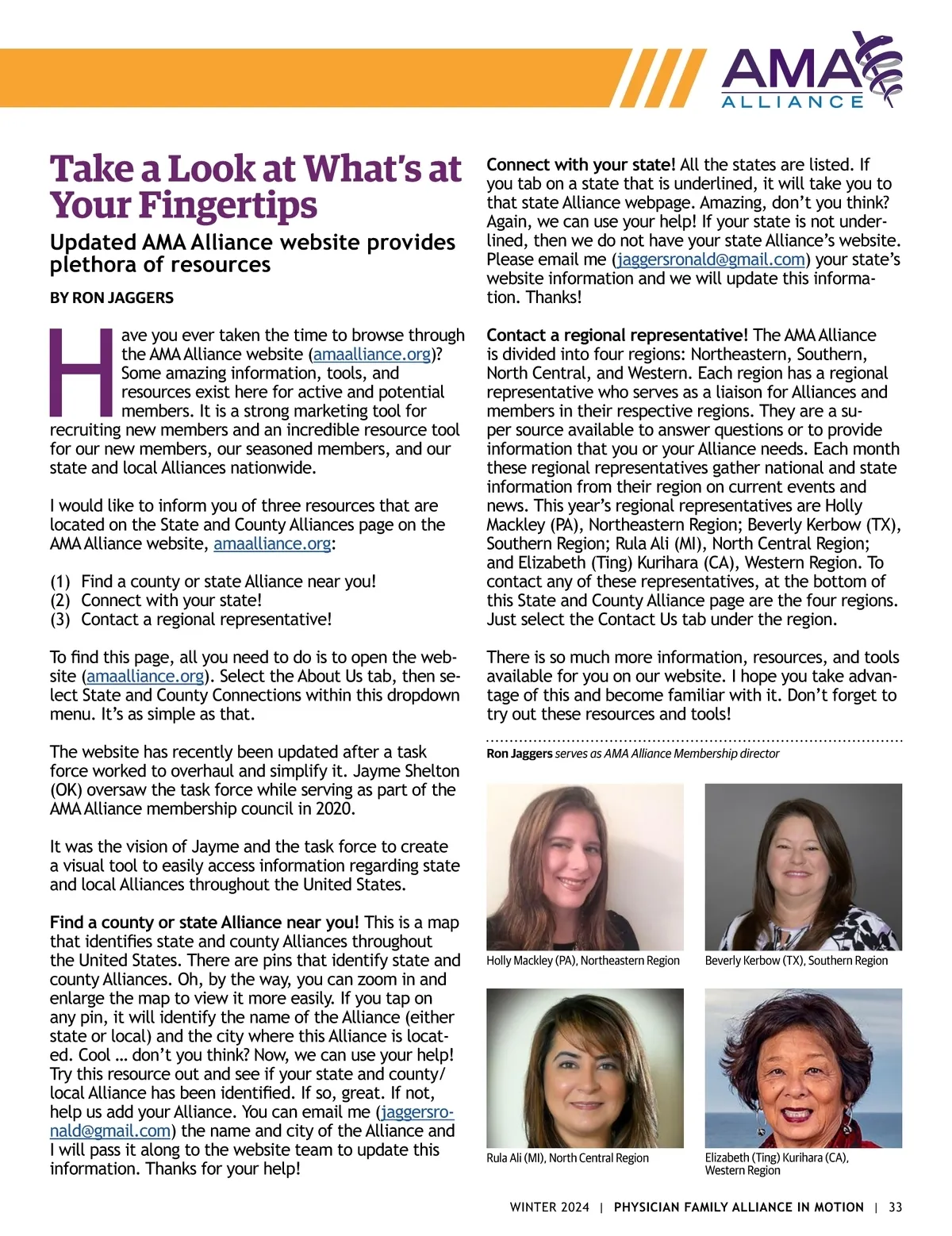 AMA ALLIANCE

Take a Look at What's at Your Fingertips

Updated AMA Alliance website provides plethora of resources

BY RON JAGGERS

Have you ever taken the time to browse through the AMA Alliance website (amaalliance.org)? Some amazing information, tools, and resources exist here for active and potential members. It is a strong marketing tool for recruiting new members and an incredible resource tool for our new members, our seasoned members, and our state and local Alliances nationwide.

I would like to inform you of three resources that are located on the State and County Alliances page on the AMA Alliance website, amaalliance.org:

(1) Find a county or state Alliance near you!
(2) Connect with your state!
(3) Contact a regional representative!

To find this page, all you need to do is to open the website (amaalliance.org). Select the About Us tab, then select State and County Connections within this dropdown menu. It's as simple as that.

The website has recently been updated after a task force worked to overhaul and simplify it. Jayme Shelton (OK) oversaw the task force while serving as part of the AMA Alliance membership council in 2020.

It was the vision of Jayme and the task force to create a visual tool to easily access information regarding state and local Alliances throughout the United States.

Find a county or state Alliance near you! This is a map that identifies state and county Alliances throughout the United States. There are pins that identify state and county Alliances. Oh, by the way, you can zoom in and enlarge the map to view it more easily. If you tap on any pin, it will identify the name of the Alliance (either state or local) and the city where this Alliance is located. Cool … don't you think? Now, we can use your help! Try this resource out and see if your state and county/local Alliance has been identified. If so, great. If not, help us add your Alliance. You can email me (jaggersronald@gmail.com) the name and city of the Alliance and I will pass it along to the website team to update this information. Thanks for your help!

Connect with your state! All the states are listed. If you tab on a state that is underlined, it will take you to that state Alliance webpage. Amazing, don't you think? Again, we can use your help! If your state is not underlined, then we do not have your state Alliance's website. Please email me (jaggersronald@gmail.com) your state's website information and we will update this information. Thanks!

Contact a regional representative! The AMA Alliance is divided into four regions: Northeastern, Southern, North Central, and Western. Each region has a regional representative who serves as a liaison for Alliances and members in their respective regions. They are a super source available to answer questions or to provide information that you or your Alliance needs. Each month these regional representatives gather national and state information from their region on current events and news. This year's regional representatives are Holly Mackley (PA), Northeastern Region; Beverly Kerbow (TX), Southern Region; Rula Ali (MI), North Central Region; and Elizabeth (Ting) Kurihara (CA), Western Region. To contact any of these representatives, at the bottom of this State and County Alliance page are the four regions. Just select the Contact Us tab under the region.

There is so much more information, resources, and tools available for you on our website. I hope you take advantage of this and become familiar with it. Don't forget to try out these resources and tools!

Ron Jaggers serves as AMA Alliance Membership director

Holly Mackley (PA), Northeastern Region

Beverly Kerbow (TX), Southern Region

Rula Ali (MI), North Central Region

Elizabeth (Ting) Kurihara (CA), Western Region

WINTER 2024 | PHYSICIAN FAMILY ALLIANCE IN MOTION | 33